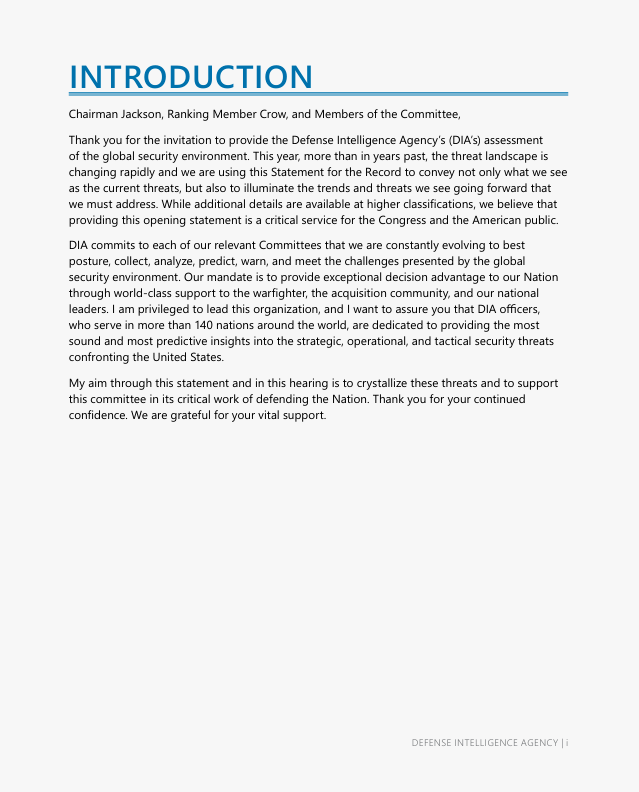 INTRODUCTION

Chairman Jackson, Ranking Member Crow, and Members of the Committee,

Thank you for the invitation to provide the Defense Intelligence Agency's (DIA's) assessment of the global security environment. This year, more than in years past, the threat landscape is changing rapidly and we are using this Statement for the Record to convey not only what we see as the current threats, but also to illuminate the trends and threats we see going forward that we must address. While additional details are available at higher classifications, we believe that providing this opening statement is a critical service for the Congress and the American public.

DIA commits to each of our relevant Committees that we are constantly evolving to best posture, collect, analyze, predict, warn, and meet the challenges presented by the global security environment. Our mandate is to provide exceptional decision advantage to our Nation through world-class support to the warfighter, the acquisition community, and our national leaders. I am privileged to lead this organization, and I want to assure you that DIA officers, who serve in more than 140 nations around the world, are dedicated to providing the most sound and most predictive insights into the strategic, operational, and tactical security threats confronting the United States.

My aim through this statement and in this hearing is to crystallize these threats and to support this committee in its critical work of defending the Nation. Thank you for your continued confidence. We are grateful for your vital support.

DEFENSE INTELLIGENCE AGENCY | i